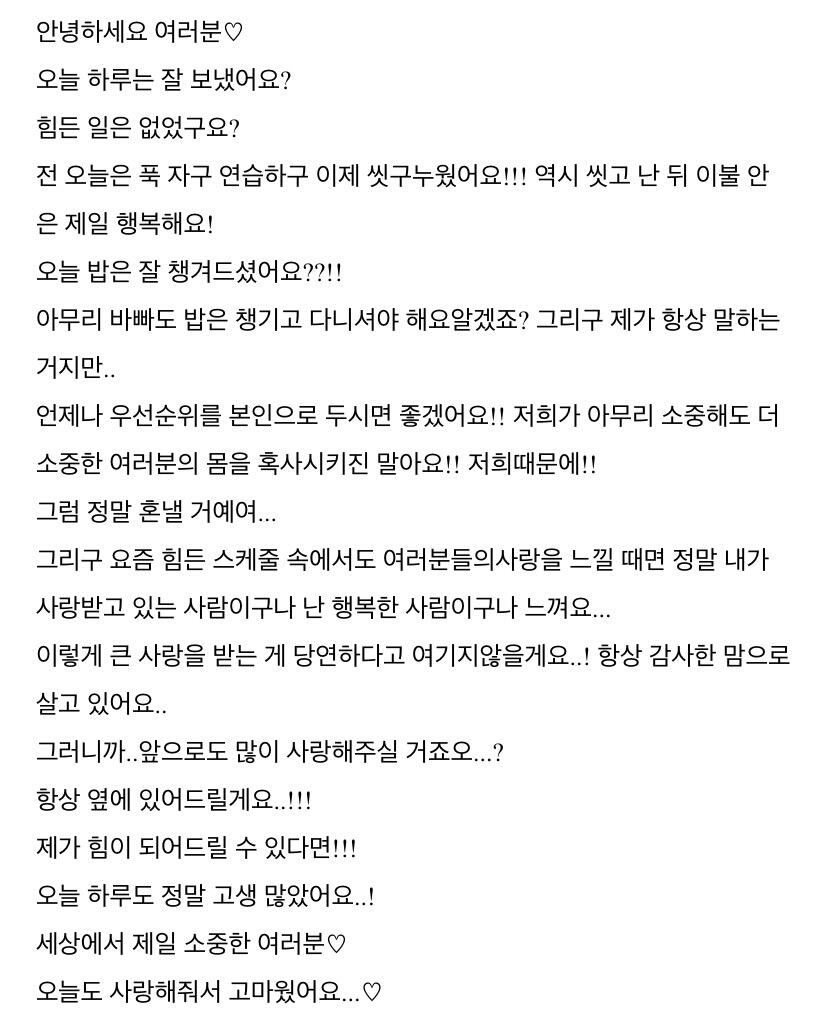 안녕하세요 여러분♡
오늘 하루는 잘 보냈어요?
힘든 일은 없었구요?
전 오늘은 푹 자구 연습하구 이제 씻구누웠어요!!! 역시 씻고 난 뒤 이불 안은 제일 행복해요!
오늘 밥은 잘 챙겨드셨어요??!!
아무리 바빠도 밥은 챙기고 다니셔야 해요알겠죠? 그리구 제가 항상 말하는 거지만..
언제나 우선순위를 본인으로 두시면 좋겠어요!! 저희가 아무리 소중해도 더 소중한 여러분의 몸을 혹사시키진 말아요!! 저희때문에!!
그럼 정말 혼낼 거예여...
그리구 요즘 힘든 스케줄 속에서도 여러분들의사랑을 느낄 때면 정말 내가 사랑받고 있는 사람이구나 난 행복한 사람이구나 느껴요...
이렇게 큰 사랑을 받는 게 당연하다고 여기지않을게요..! 항상 감사한 맘으로 살고 있어요..
그러니까..앞으로도 많이 사랑해주실 거죠오...?
항상 옆에 있어드릴게요..!!!
제가 힘이 되어드릴 수 있다면!!!
오늘 하루도 정말 고생 많았어요..!
세상에서 제일 소중한 여러분♡
오늘도 사랑해줘서 고마웠어요...♡